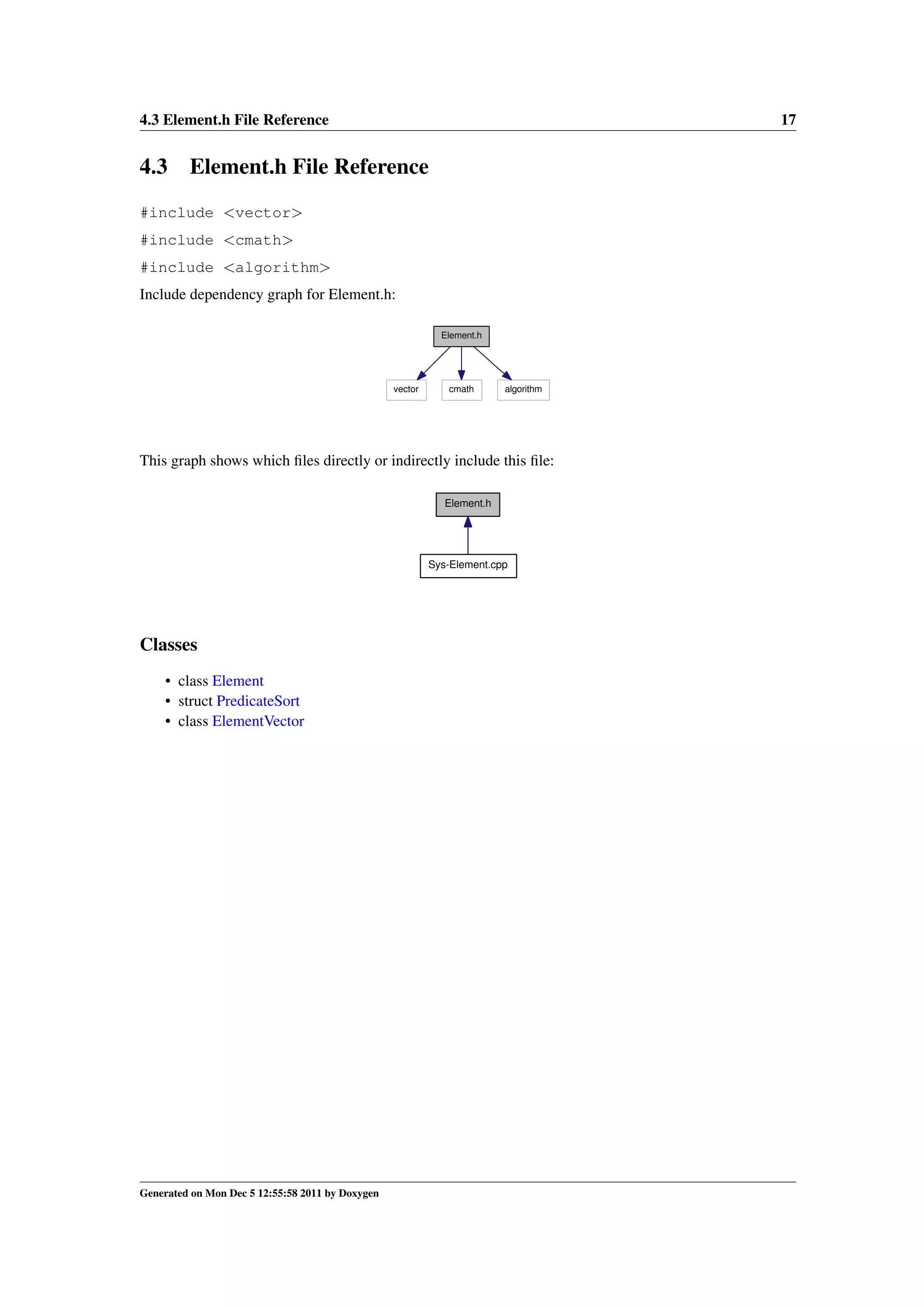 4.3 Element.h File Reference 17

4.3 Element.h File Reference

#include <vector>
#include <cmath>
#include <algorithm>

Include dependency graph for Element.h:

Element.h

vector cmath algorithm

This graph shows which files directly or indirectly include this file:

Element.h

Sys-Element.cpp

Classes

• class Element
• struct PredicateSort
• class ElementVector

Generated on Mon Dec 5 12:55:58 2011 by Doxygen